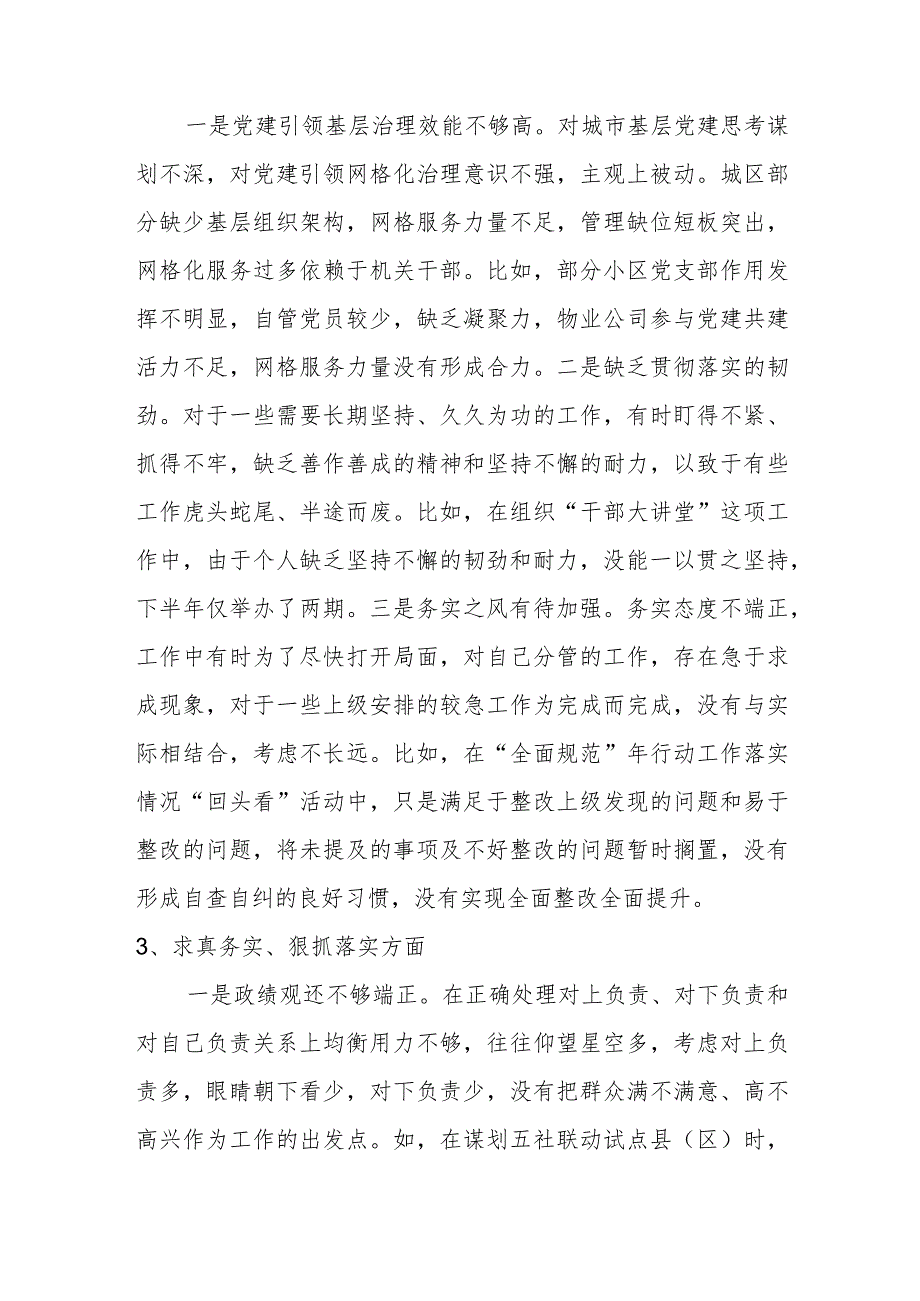 一是党建引领基层治理效能不够高。对城市基层党建思考谋划不深，对党建引领网格化治理意识不强，主观上被动。城区部分缺少基层组织架构，网格服务力量不足，管理缺位短板突出，网格化服务过多依赖于机关干部。比如，部分小区党支部作用发挥不明显，自管党员较少，缺乏凝聚力，物业公司参与党建共建活力不足，网格服务力量没有形成合力。二是缺乏贯彻落实的韧劲。对于一些需要长期坚持、久久为功的工作，有时盯得不紧、抓得不牢，缺乏善作善成的精神和坚持不懈的耐力，以致于有些工作虎头蛇尾、半途而废。比如，在组织“干部大讲堂”这项工作中，由于个人缺乏坚持不懈的韧劲和耐力，没能一以贯之坚持，下半年仅举办了两期。三是务实之风有待加强。务实态度不端正，工作中有时为了尽快打开局面，对自己分管的工作，存在急于求成现象，对于一些上级安排的较急工作为完成而完成，没有与实际相结合，考虑不长远。比如，在“全面规范”年行动工作落实情况“回头看”活动中，只是满足于整改上级发现的问题和易于整改的问题，将未提及的事项及不好整改的问题暂时搁置，没有形成自查自纠的良好习惯，没有实现全面整改全面提升。

3、求真务实、狠抓落实方面

一是政绩观还不够端正。在正确处理对上负责、对下负责和对自己负责关系上均衡用力不够，往往仰望星空多，考虑对上负责多，眼睛朝下看少，对下负责少，没有把群众满不满意、高不高兴作为工作的出发点。如，在谋划五社联动试点县（区）时，